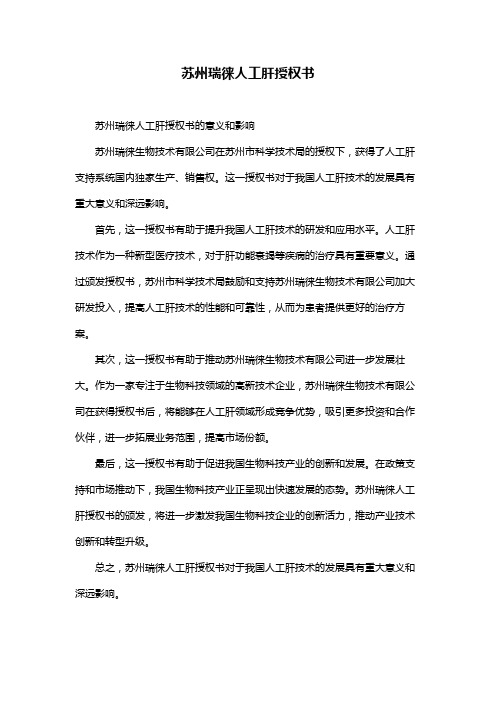 苏州瑞徕人工肝授权书

苏州瑞徕人工肝授权书的意义和影响

苏州瑞徕生物技术有限公司在苏州市科学技术局的授权下，获得了人工肝支持系统国内独家生产、销售权。这一授权书对于我国人工肝技术的发展具有重大意义和深远影响。

首先，这一授权书有助于提升我国人工肝技术的研发和应用水平。人工肝技术作为一种新型医疗技术，对于肝功能衰竭等疾病的治疗具有重要意义。通过颁发授权书，苏州市科学技术局鼓励和支持苏州瑞徕生物技术有限公司加大研发投入，提高人工肝技术的性能和可靠性，从而为患者提供更好的治疗方案。

其次，这一授权书有助于推动苏州瑞徕生物技术有限公司进一步发展壮大。作为一家专注于生物科技领域的高新技术企业，苏州瑞徕生物技术有限公司在获得授权书后，将能够在人工肝领域形成竞争优势，吸引更多投资和合作伙伴，进一步拓展业务范围，提高市场份额。

最后，这一授权书有助于促进我国生物科技产业的创新和发展。在政策支持和市场推动下，我国生物科技产业正呈现出快速发展的态势。苏州瑞徕人工肝授权书的颁发，将进一步激发我国生物科技企业的创新活力，推动产业技术创新和转型升级。

总之，苏州瑞徕人工肝授权书对于我国人工肝技术的发展具有重大意义和深远影响。